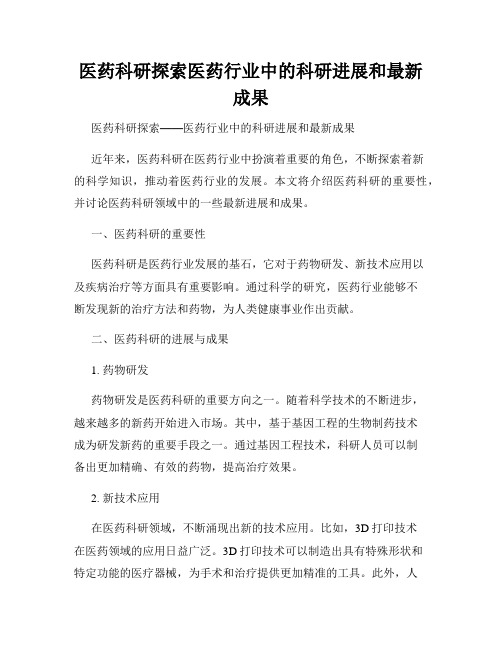 医药科研探索医药行业中的科研进展和最新成果

医药科研探索——医药行业中的科研进展和最新成果

近年来，医药科研在医药行业中扮演着重要的角色，不断探索着新的科学知识，推动着医药行业的发展。本文将介绍医药科研的重要性，并讨论医药科研领域中的一些最新进展和成果。

一、医药科研的重要性

医药科研是医药行业发展的基石，它对于药物研发、新技术应用以及疾病治疗等方面具有重要影响。通过科学的研究，医药行业能够不断发现新的治疗方法和药物，为人类健康事业作出贡献。

二、医药科研的进展与成果

1. 药物研发

药物研发是医药科研的重要方向之一。随着科学技术的不断进步，越来越多的新药开始进入市场。其中，基于基因工程的生物制药技术成为研发新药的重要手段之一。通过基因工程技术，科研人员可以制备出更加精确、有效的药物，提高治疗效果。

2. 新技术应用

在医药科研领域，不断涌现出新的技术应用。比如，3D 打印技术在医药领域的应用日益广泛。3D 打印技术可以制造出具有特殊形状和特定功能的医疗器械，为手术和治疗提供更加精准的工具。此外，人